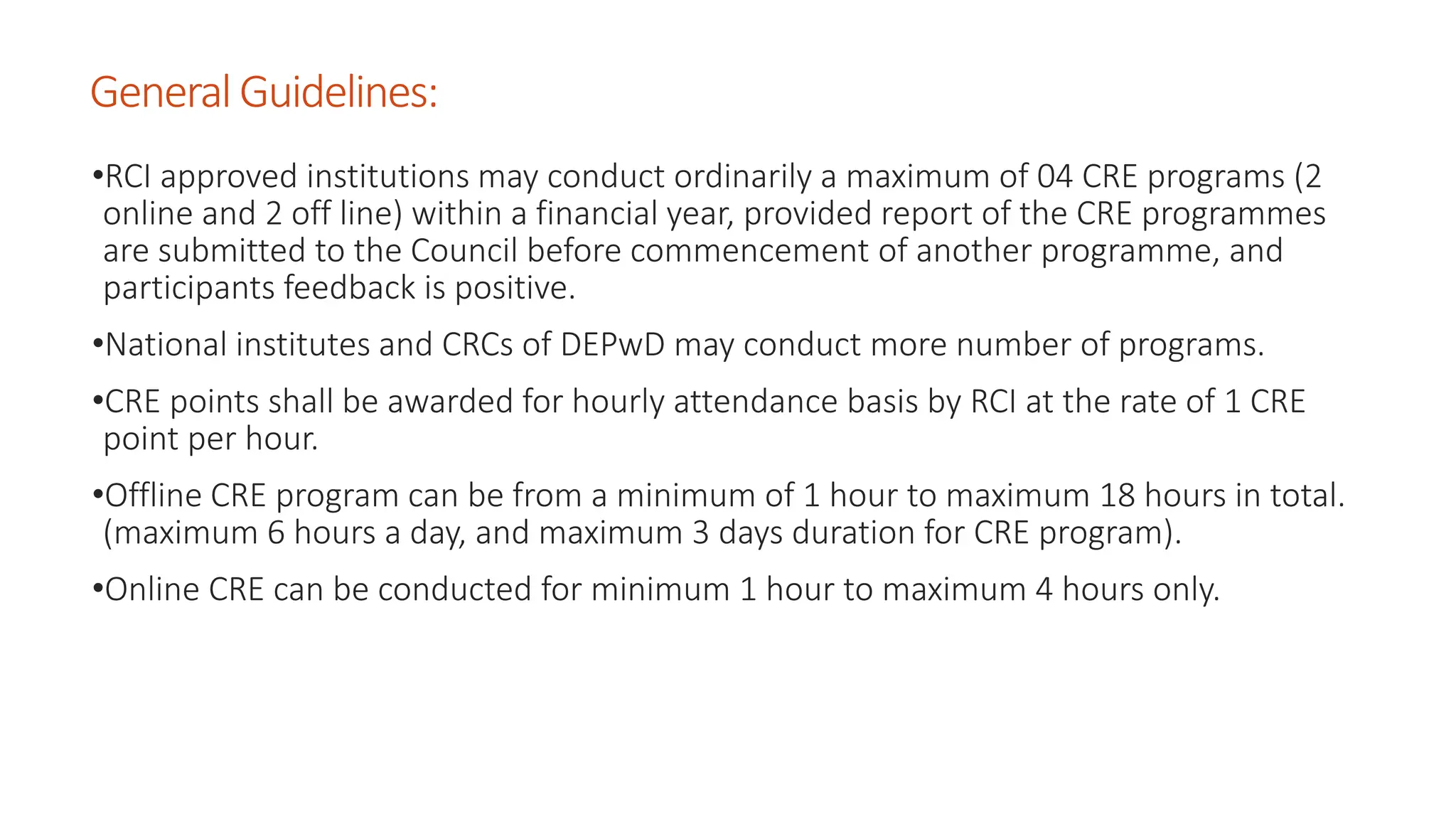 General Guidelines:

•RCI approved institutions may conduct ordinarily a maximum of 04 CRE programs (2 online and 2 off line) within a financial year, provided report of the CRE programmes are submitted to the Council before commencement of another programme, and participants feedback is positive.

•National institutes and CRCs of DEPwD may conduct more number of programs.

•CRE points shall be awarded for hourly attendance basis by RCI at the rate of 1 CRE point per hour.

•Offline CRE program can be from a minimum of 1 hour to maximum 18 hours in total. (maximum 6 hours a day, and maximum 3 days duration for CRE program).

•Online CRE can be conducted for minimum 1 hour to maximum 4 hours only.